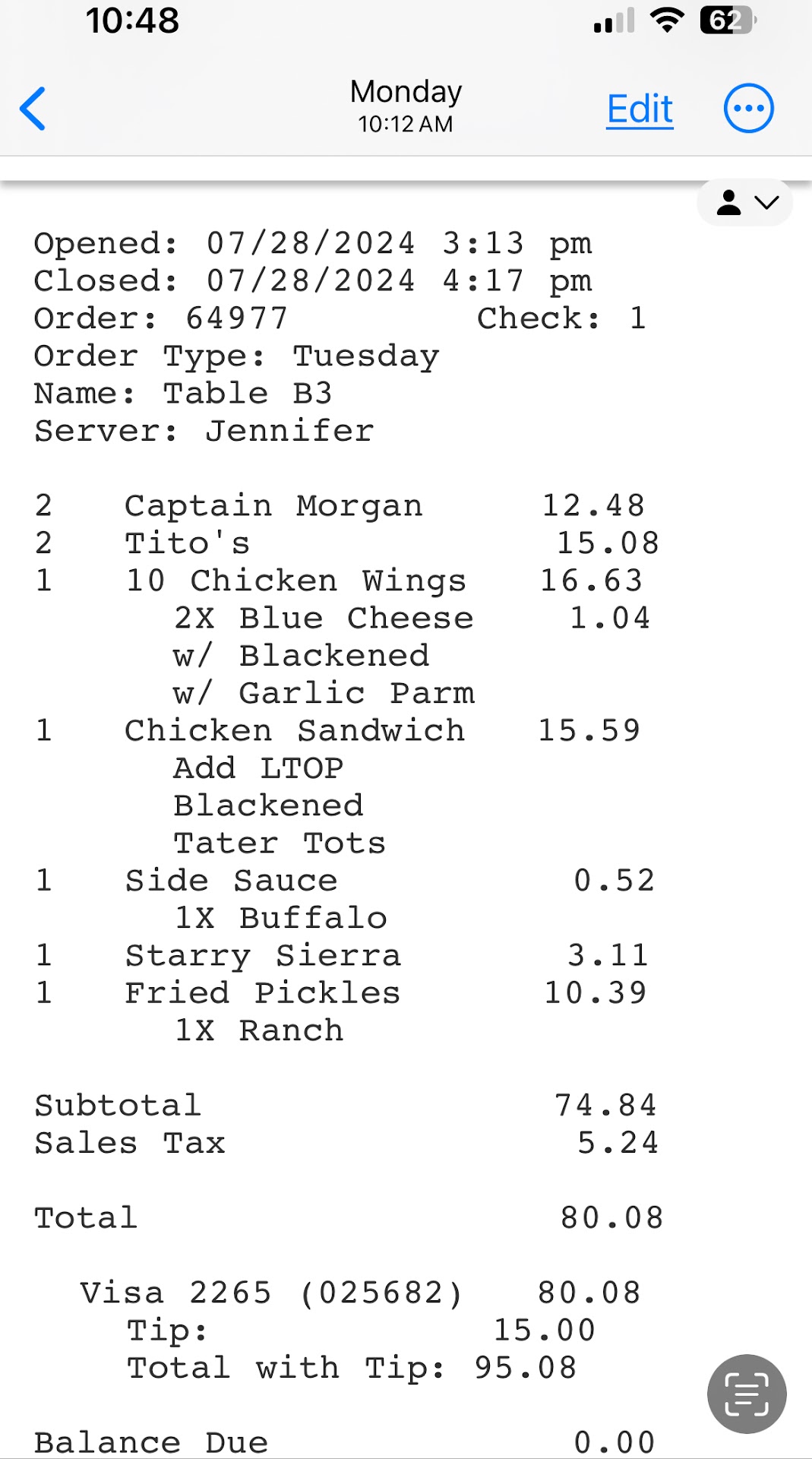 10:48

62

Monday
10:12 AM

Edit

Opened: 07/28/2024 3:13 pm
Closed: 07/28/2024 4:17 pm
Order: 64977 Check: 1
Order Type: Tuesday
Name: Table B3
Server: Jennifer

2 Captain Morgan 12.48
2 Tito's 15.08
1 10 Chicken Wings 16.63
2X Blue Cheese 1.04
w/ Blackened
w/ Garlic Parm
1 Chicken Sandwich 15.59
Add LTOP
Blackened
Tater Tots
1 Side Sauce 0.52
1X Buffalo
1 Starry Sierra 3.11
1 Fried Pickles 10.39
1X Ranch

Subtotal 74.84
Sales Tax 5.24

Total 80.08

Visa 2265 (025682) 80.08
Tip: 15.00
Total with Tip: 95.08

Balance Due 0.00